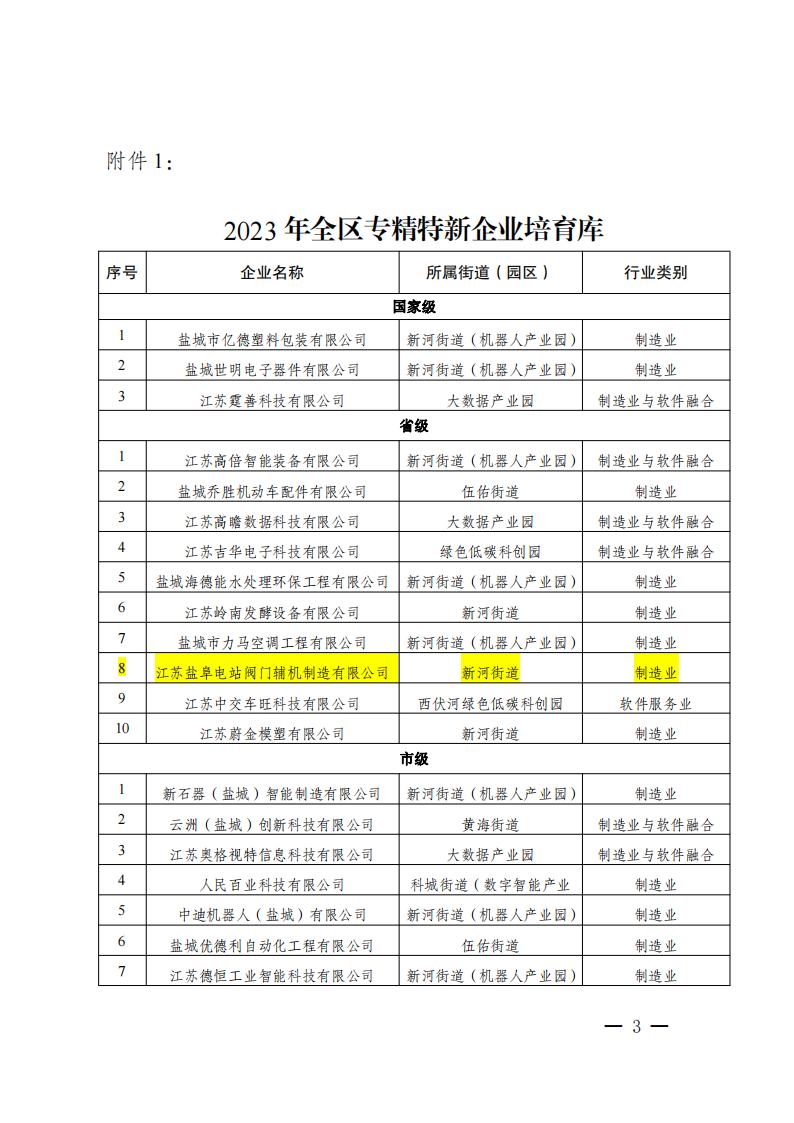 附件 1：

2023 年全区专精特新企业培育库

| 序号 | 企业名称 | 所属街道（园区） | 行业类别 |
|---|---|---|---|
| 国家级 | | | |
| 1 | 盐城市亿德塑料包装有限公司 | 新河街道（机器人产业园） | 制造业 |
| 2 | 盐城世明电子器件有限公司 | 新河街道（机器人产业园） | 制造业 |
| 3 | 江苏霆善科技有限公司 | 大数据产业园 | 制造业与软件融合 |
| 省级 | | | |
| 1 | 江苏高倍智能装备有限公司 | 新河街道（机器人产业园） | 制造业与软件融合 |
| 2 | 盐城乔胜机动车配件有限公司 | 伍佑街道 | 制造业 |
| 3 | 江苏高瞻数据科技有限公司 | 大数据产业园 | 制造业与软件融合 |
| 4 | 江苏吉华电子科技有限公司 | 绿色低碳科创园 | 制造业与软件融合 |
| 5 | 盐城海德能水处理环保工程有限公司 | 新河街道（机器人产业园） | 制造业 |
| 6 | 江苏岭南发酵设备有限公司 | 新河街道 | 制造业 |
| 7 | 盐城市力马空调工程有限公司 | 新河街道（机器人产业园） | 制造业 |
| 8 | 江苏盐阜电站阀门辅机制造有限公司 | 新河街道 | 制造业 |
| 9 | 江苏中交车旺科技有限公司 | 西伏河绿色低碳科创园 | 软件服务业 |
| 10 | 江苏蔚金模塑有限公司 | 新河街道 | 制造业 |
| 市级 | | | |
| 1 | 新石器（盐城）智能制造有限公司 | 新河街道（机器人产业园） | 制造业 |
| 2 | 云洲（盐城）创新科技有限公司 | 黄海街道 | 制造业与软件融合 |
| 3 | 江苏奥格视特信息科技有限公司 | 大数据产业园 | 制造业与软件融合 |
| 4 | 人民百业科技有限公司 | 科城街道（数字智能产业 | 制造业 |
| 5 | 中迪机器人（盐城）有限公司 | 新河街道（机器人产业园） | 制造业 |
| 6 | 盐城优德利自动化工程有限公司 | 伍佑街道 | 制造业 |
| 7 | 江苏德恒工业智能科技有限公司 | 新河街道（机器人产业园） | 制造业 |

— 3 —